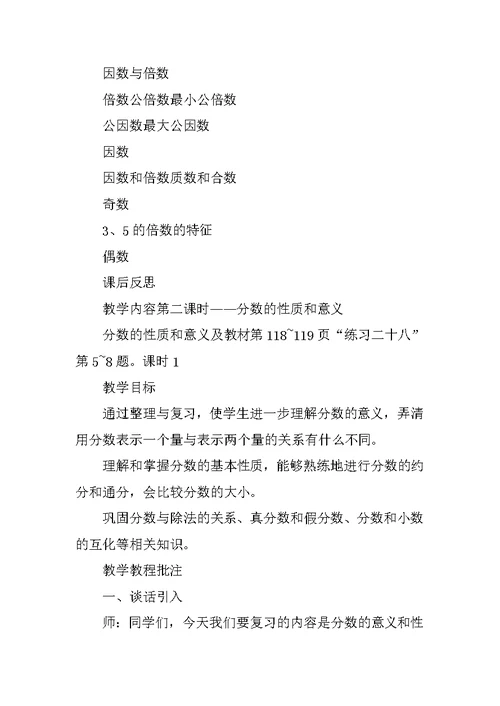 因数与倍数

倍数公倍数最小公倍数

公因数最大公因数

因数

因数和倍数质数和合数

奇数

3、5 的倍数的特征

偶数

课后反思

教学内容第二课时——分数的性质和意义

分数的性质和意义及教材第 118~119 页“练习二十八”第 5~8 题。课时 1

教学目标

通过整理与复习，使学生进一步理解分数的意义，弄清用分数表示一个量与表示两个量的关系有什么不同。

理解和掌握分数的基本性质，能够熟练地进行分数的约分和通分，会比较分数的大小。

巩固分数与除法的关系、真分数和假分数、分数和小数的互化等相关知识。

教学教程批注

一、谈话引入

师：同学们，今天我们要复习的内容是分数的意义和性